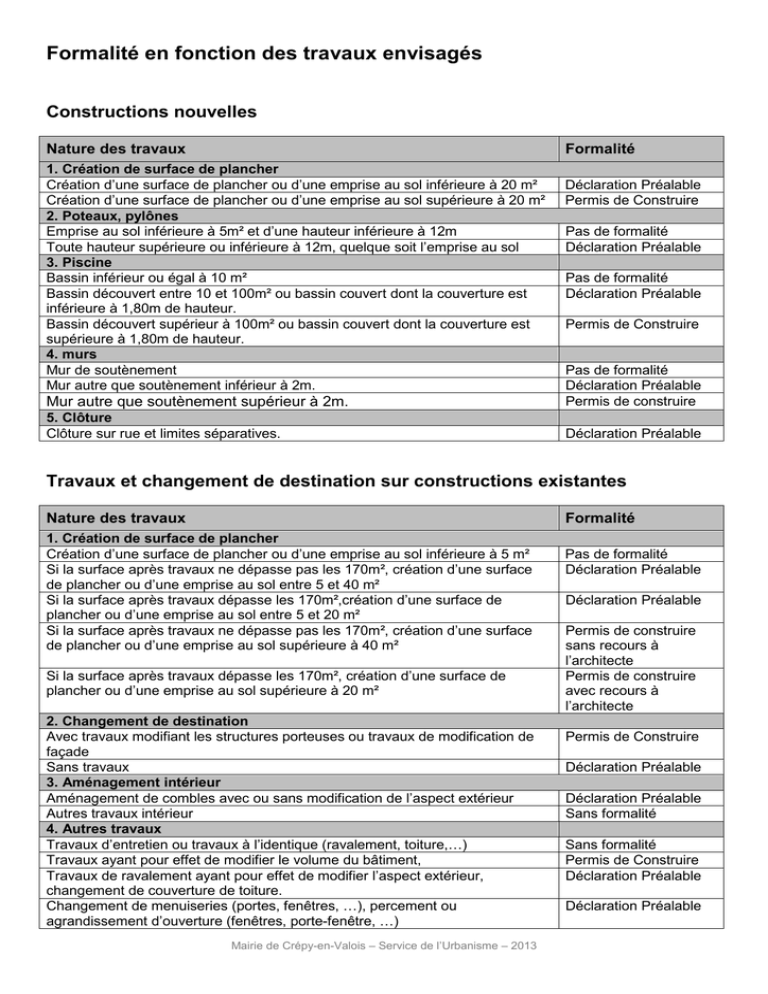 Formalité en fonction des travaux envisagés

Constructions nouvelles

| Nature des travaux | Formalité |
|---|---|
| 1. Création de surface de plancher | |
| Création d'une surface de plancher ou d'une emprise au sol inférieure à 20 m² | Déclaration Préalable |
| Création d'une surface de plancher ou d'une emprise au sol supérieure à 20 m² | Permis de Construire |
| 2. Poteaux, pylônes | |
| Emprise au sol inférieure à 5m² et d'une hauteur inférieure à 12m | Pas de formalité |
| Toute hauteur supérieure ou inférieure à 12m, quelque soit l'emprise au sol | Déclaration Préalable |
| 3. Piscine | |
| Bassin inférieur ou égal à 10 m² | Pas de formalité |
| Bassin découvert entre 10 et 100m² ou bassin couvert dont la couverture est inférieure à 1,80m de hauteur. | Déclaration Préalable |
| Bassin découvert supérieur à 100m² ou bassin couvert dont la couverture est supérieure à 1,80m de hauteur. | Permis de Construire |
| 4. murs | |
| Mur de soutènement | Pas de formalité |
| Mur autre que soutènement inférieur à 2m. | Déclaration Préalable |
| Mur autre que soutènement supérieur à 2m. | Permis de construire |
| 5. Clôture | |
| Clôture sur rue et limites séparatives. | Déclaration Préalable |

Travaux et changement de destination sur constructions existantes

| Nature des travaux | Formalité |
|---|---|
| 1. Création de surface de plancher | |
| Création d'une surface de plancher ou d'une emprise au sol inférieure à 5 m² | Pas de formalité |
| Si la surface après travaux ne dépasse pas les 170m², création d'une surface de plancher ou d'une emprise au sol entre 5 et 40 m² | Déclaration Préalable |
| Si la surface après travaux dépasse les 170m²,création d'une surface de plancher ou d'une emprise au sol entre 5 et 20 m² | Déclaration Préalable |
| Si la surface après travaux ne dépasse pas les 170m², création d'une surface de plancher ou d'une emprise au sol supérieure à 40 m² | Permis de construire sans recours à l'architecte |
| Si la surface après travaux dépasse les 170m², création d'une surface de plancher ou d'une emprise au sol supérieure à 20 m² | Permis de construire avec recours à l'architecte |
| 2. Changement de destination | |
| Avec travaux modifiant les structures porteuses ou travaux de modification de façade | Permis de Construire |
| Sans travaux | Déclaration Préalable |
| 3. Aménagement intérieur | |
| Aménagement de combles avec ou sans modification de l'aspect extérieur | Déclaration Préalable |
| Autres travaux intérieur | Sans formalité |
| 4. Autres travaux | |
| Travaux d'entretien ou travaux à l'identique (ravalement, toiture,…) | Sans formalité |
| Travaux ayant pour effet de modifier le volume du bâtiment, | Permis de Construire |
| Travaux de ravalement ayant pour effet de modifier l'aspect extérieur, changement de couverture de toiture. | Déclaration Préalable |
| Changement de menuiseries (portes, fenêtres, …), percement ou agrandissement d'ouverture (fenêtres, porte-fenêtre, …) | Déclaration Préalable |

Mairie de Crépy-en-Valois – Service de l'Urbanisme – 2013